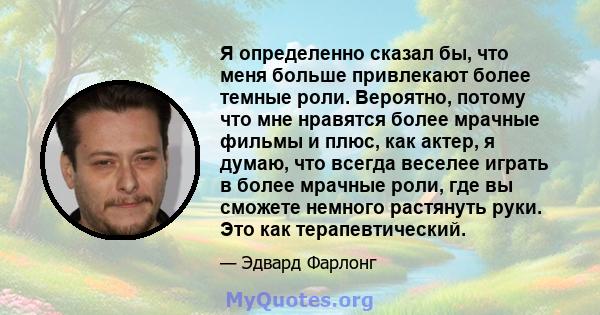 Я определенно сказал бы, что меня больше привлекают более темные роли. Вероятно, потому что мне нравятся более мрачные фильмы и плюс, как актер, я думаю, что всегда веселее играть в более мрачные роли, где вы сможете немного растянуть руки. Это как терапевтический.

— Эдвард Фарлонг

MyQuotes.org